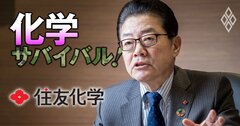 化学
サバイバル!
住友化学